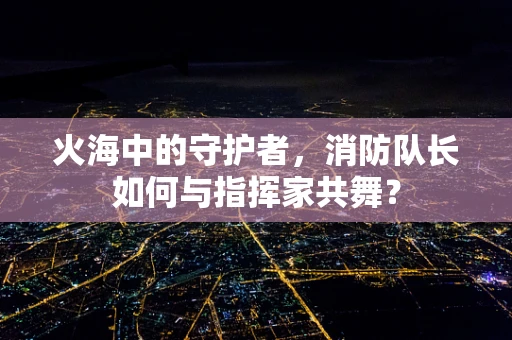 火海中的守护者，消防队长如何与指挥家共舞？